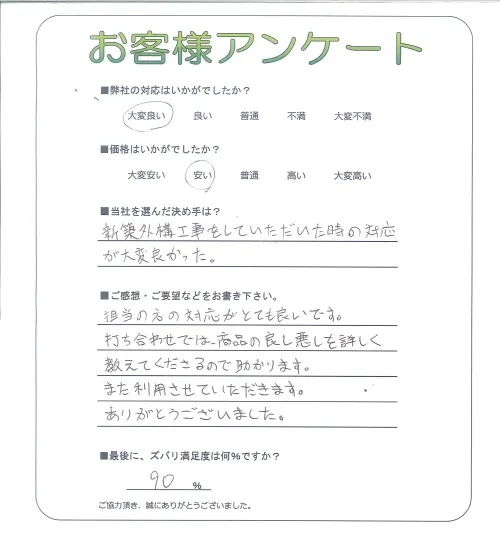 お客様アンケート

■弊社の対応はいかがでしたか？
大変良い　良い　普通　不満　大変不満

■価格はいかがでしたか？
大変安い　安い　普通　高い　大変高い

■当社を選んだ決め手は？
新築外構工事をしていただいた時の対応が大変良かった。

■ご感想・ご要望などをお書き下さい。
担当の方の対応がとても良いです。
打ち合わせでは、商品の良し悪しを詳しく教えてくださるので助かります。
また利用させていただきます。
ありがとうございました。

■最後に、ズバリ満足度は何％ですか？
90 %

ご協力頂き、誠にありがとうございました。